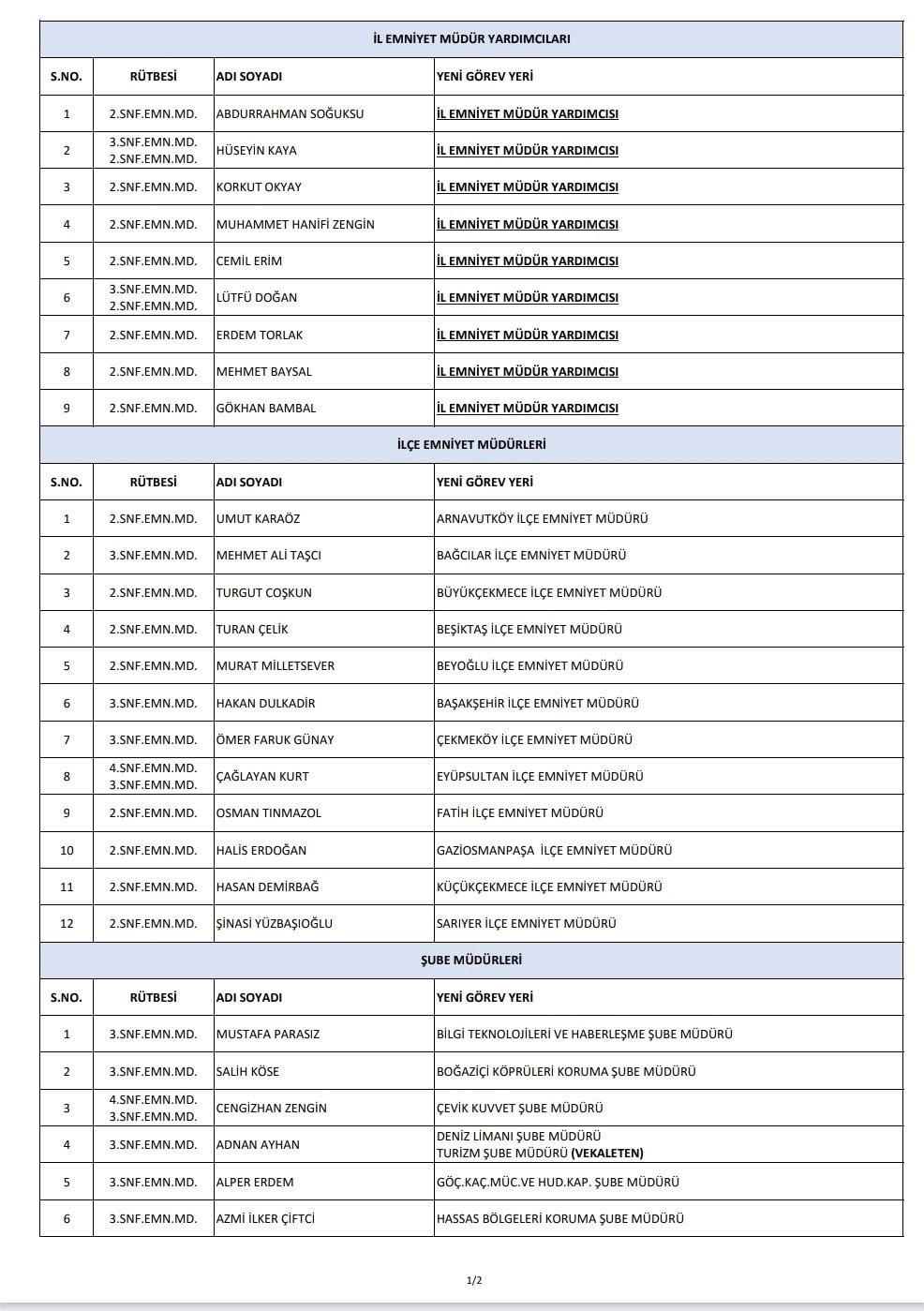 İL EMNİYET MÜDÜR YARDIMCILARI

| S.NO. | RÜTBESİ | ADI SOYADI | YENİ GÖREV YERİ |
|---|---|---|---|
| 1 | 2.SNF.EMN.MD. | ABDURRAHMAN SOĞUKSU | İL EMNİYET MÜDÜR YARDIMCISI |
| 2 | 3.SNF.EMN.MD. 2.SNF.EMN.MD. | HÜSEYİN KAYA | İL EMNİYET MÜDÜR YARDIMCISI |
| 3 | 2.SNF.EMN.MD. | KORKUT OKYAY | İL EMNİYET MÜDÜR YARDIMCISI |
| 4 | 2.SNF.EMN.MD. | MUHAMMET HANİFİ ZENGİN | İL EMNİYET MÜDÜR YARDIMCISI |
| 5 | 2.SNF.EMN.MD. | CEMİL ERİM | İL EMNİYET MÜDÜR YARDIMCISI |
| 6 | 3.SNF.EMN.MD. 2.SNF.EMN.MD. | LÜTFÜ DOĞAN | İL EMNİYET MÜDÜR YARDIMCISI |
| 7 | 2.SNF.EMN.MD. | ERDEM TORLAK | İL EMNİYET MÜDÜR YARDIMCISI |
| 8 | 2.SNF.EMN.MD. | MEHMET BAYSAL | İL EMNİYET MÜDÜR YARDIMCISI |
| 9 | 2.SNF.EMN.MD. | GÖKHAN BAMBAL | İL EMNİYET MÜDÜR YARDIMCISI |

İLÇE EMNİYET MÜDÜRLERİ

| S.NO. | RÜTBESİ | ADI SOYADI | YENİ GÖREV YERİ |
|---|---|---|---|
| 1 | 2.SNF.EMN.MD. | UMUT KARAÖZ | ARNAVUTKÖY İLÇE EMNİYET MÜDÜRÜ |
| 2 | 3.SNF.EMN.MD. | MEHMET ALİ TAŞCI | BAĞCILAR İLÇE EMNİYET MÜDÜRÜ |
| 3 | 2.SNF.EMN.MD. | TURGUT COŞKUN | BÜYÜKÇEKMECE İLÇE EMNİYET MÜDÜRÜ |
| 4 | 2.SNF.EMN.MD. | TURAN ÇELİK | BEŞİKTAŞ İLÇE EMNİYET MÜDÜRÜ |
| 5 | 2.SNF.EMN.MD. | MURAT MİLLETSEVER | BEYOĞLU İLÇE EMNİYET MÜDÜRÜ |
| 6 | 3.SNF.EMN.MD. | HAKAN DULKADİR | BAŞAKŞEHİR İLÇE EMNİYET MÜDÜRÜ |
| 7 | 3.SNF.EMN.MD. | ÖMER FARUK GÜNAY | ÇEKMEKÖY İLÇE EMNİYET MÜDÜRÜ |
| 8 | 4.SNF.EMN.MD. 3.SNF.EMN.MD. | ÇAĞLAYAN KURT | EYÜPSULTAN İLÇE EMNİYET MÜDÜRÜ |
| 9 | 2.SNF.EMN.MD. | OSMAN TINMAZOL | FATİH İLÇE EMNİYET MÜDÜRÜ |
| 10 | 2.SNF.EMN.MD. | HALİS ERDOĞAN | GAZİOSMANPAŞA İLÇE EMNİYET MÜDÜRÜ |
| 11 | 2.SNF.EMN.MD. | HASAN DEMİRBAĞ | KÜÇÜKÇEKMECE İLÇE EMNİYET MÜDÜRÜ |
| 12 | 2.SNF.EMN.MD. | ŞİNASİ YÜZBAŞIOĞLU | SARIYER İLÇE EMNİYET MÜDÜRÜ |

ŞUBE MÜDÜRLERİ

| S.NO. | RÜTBESİ | ADI SOYADI | YENİ GÖREV YERİ |
|---|---|---|---|
| 1 | 3.SNF.EMN.MD. | MUSTAFA PARASIZ | BİLGİ TEKNOLOJİLERİ VE HABERLEŞME ŞUBE MÜDÜRÜ |
| 2 | 3.SNF.EMN.MD. | SALİH KÖSE | BOĞAZİÇİ KÖPRÜLERİ KORUMA ŞUBE MÜDÜRÜ |
| 3 | 4.SNF.EMN.MD. 3.SNF.EMN.MD. | CENGİZHAN ZENGİN | ÇEVİK KUVVET ŞUBE MÜDÜRÜ |
| 4 | 3.SNF.EMN.MD. | ADNAN AYHAN | DENİZ LİMANI ŞUBE MÜDÜRÜ TURİZM ŞUBE MÜDÜRÜ (VEKALETEN) |
| 5 | 3.SNF.EMN.MD. | ALPER ERDEM | GÖÇ.KAÇ.MÜC.VE HUD.KAP. ŞUBE MÜDÜRÜ |
| 6 | 3.SNF.EMN.MD. | AZMİ İLKER ÇİFTCİ | HASSAS BÖLGELERİ KORUMA ŞUBE MÜDÜRÜ |

1/2